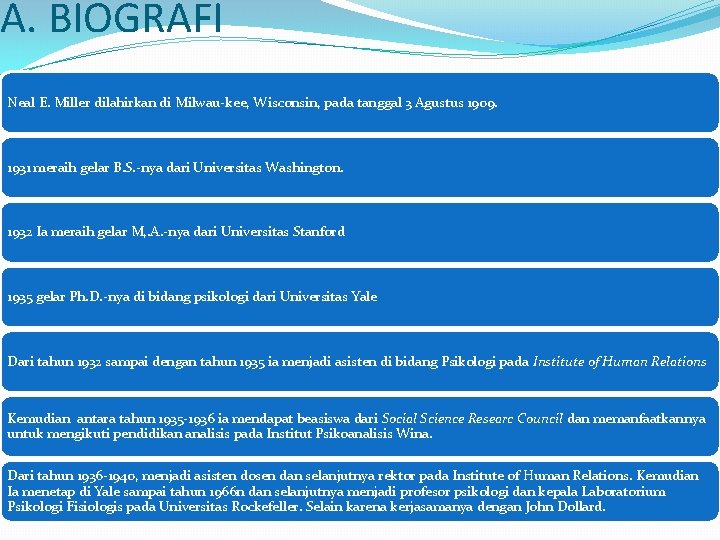 A. BIOGRAFI

Neal E. Miller dilahirkan di Milwau-kee, Wisconsin, pada tanggal 3 Agustus 1909.

1931 meraih gelar B.S.-nya dari Universitas Washington.

1932 Ia meraih gelar M,A.-nya dari Universitas Stanford

1935 gelar Ph.D.-nya di bidang psikologi dari Universitas Yale

Dari tahun 1932 sampai dengan tahun 1935 ia menjadi asisten di bidang Psikologi pada Institute of Human Relations

Kemudian antara tahun 1935-1936 ia mendapat beasiswa dari Social Science Researc Council dan memanfaatkannya untuk mengikuti pendidikan analisis pada Institut Psikoanalisis Wina.

Dari tahun 1936-1940, menjadi asisten dosen dan selanjutnya rektor pada Institute of Human Relations. Kemudian Ia menetap di Yale sampai tahun 1966n dan selanjutnya menjadi profesor psikologi dan kepala Laboratorium Psikologi Fisiologis pada Universitas Rockefeller. Selain karena kerjasamanya dengan John Dollard.